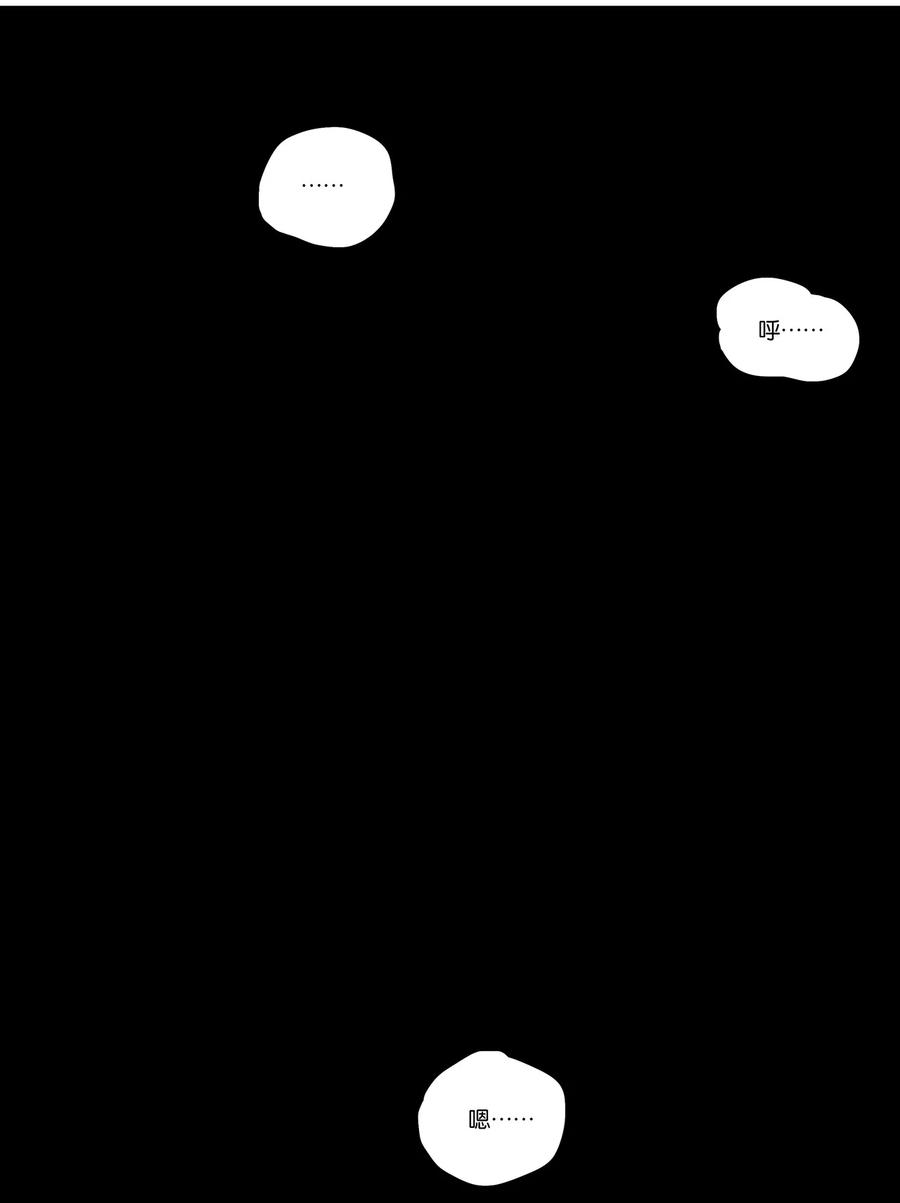 ……

呼……

嗯……